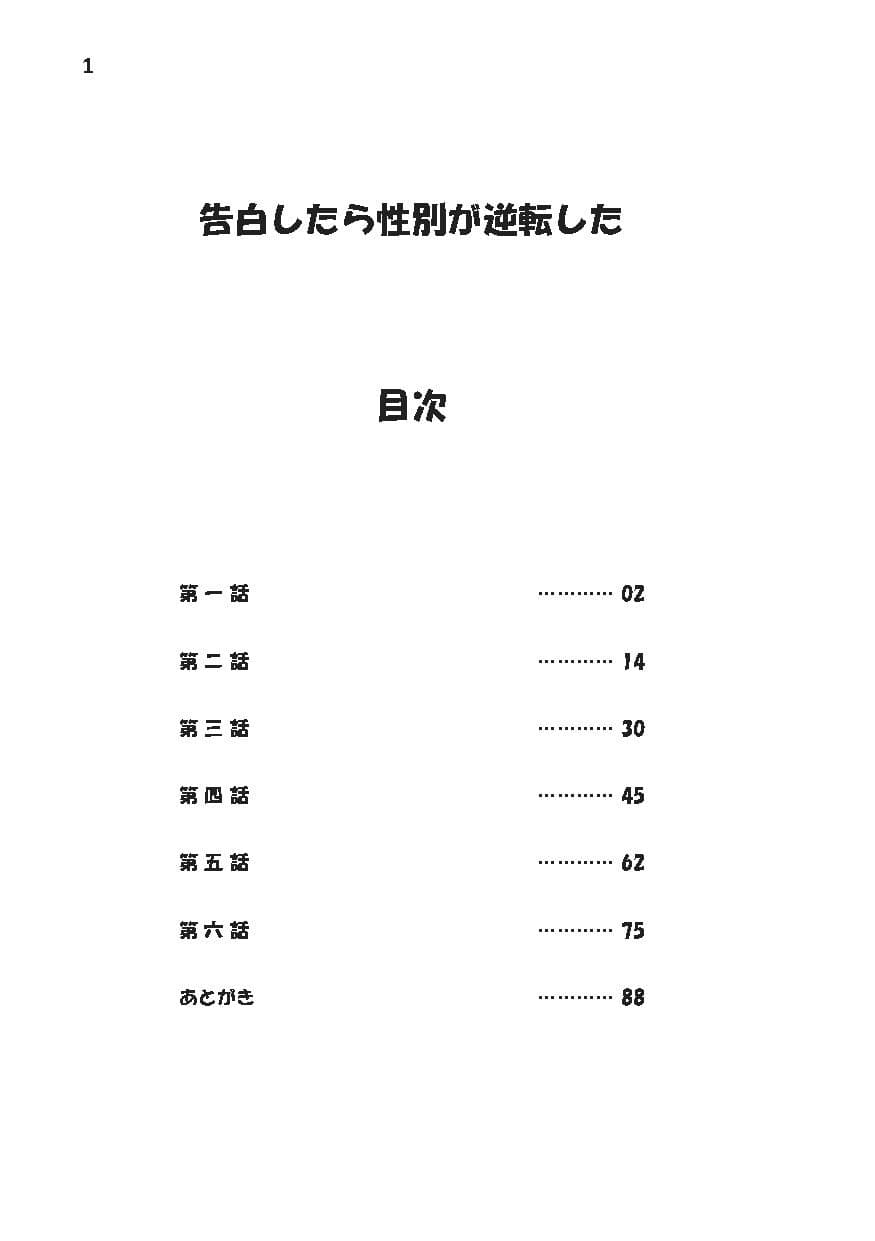 1

告白したら性別が逆転した

目次

第一話 ………… 02

第二話 ………… 14

第三話 ………… 30

第四話 ………… 45

第五話 ………… 62

第六話 ………… 75

あとがき ………… 88